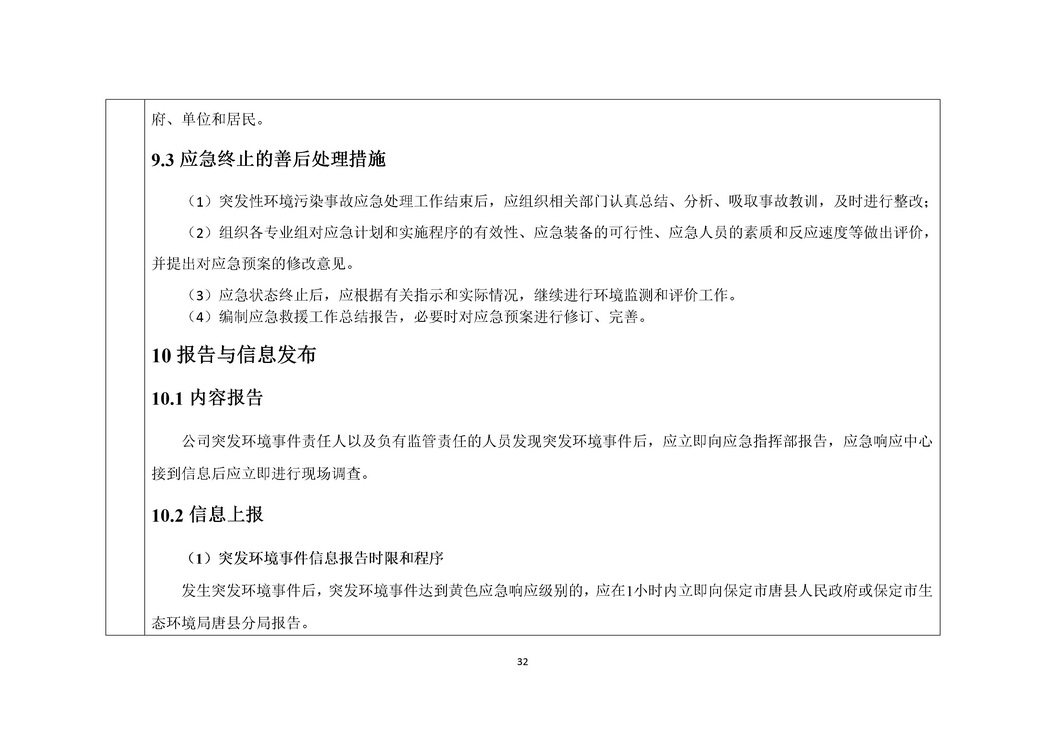 府、单位和居民。

9.3 应急终止的善后处理措施

（1）突发性环境污染事故应急处理工作结束后，应组织相关部门认真总结、分析、吸取事故教训，及时进行整改；

（2）组织各专业组对应急计划和实施程序的有效性、应急装备的可行性、应急人员的素质和反应速度等做出评价，并提出对应急预案的修改意见。

（3）应急状态终止后，应根据有关指示和实际情况，继续进行环境监测和评价工作。

（4）编制应急救援工作总结报告，必要时对应急预案进行修订、完善。

10 报告与信息发布

10.1 内容报告

公司突发环境事件责任人以及负有监管责任的人员发现突发环境事件后，应立即向应急指挥部报告，应急响应中心接到信息后应立即进行现场调查。

10.2 信息上报

（1）突发环境事件信息报告时限和程序

发生突发环境事件后，突发环境事件达到黄色应急响应级别的，应在1小时内立即向保定市唐县人民政府或保定市生态环境局唐县分局报告。

32